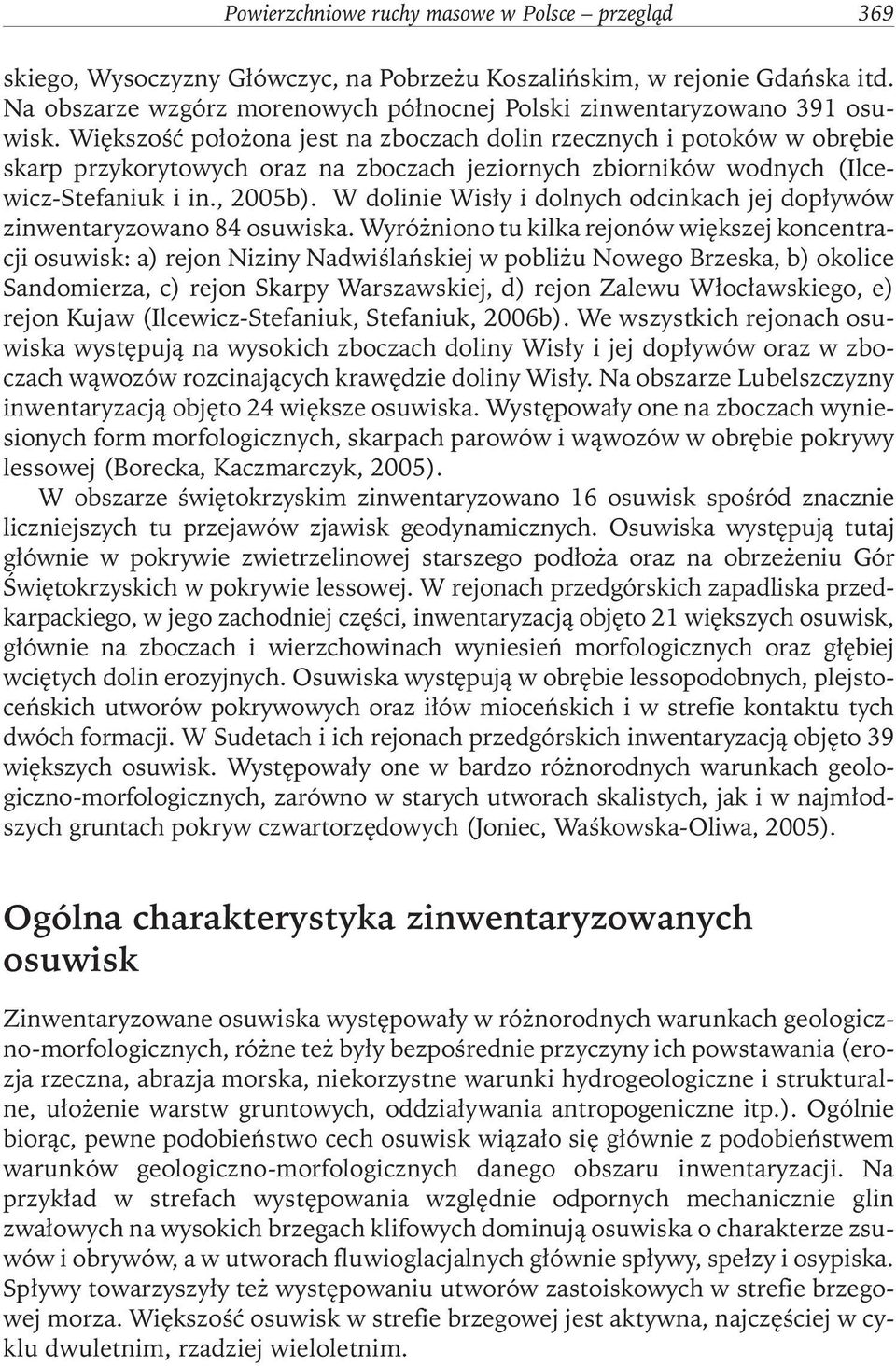 Powierzchniowe ruchy masowe w Polsce – przegląd 369

skiego, Wysoczyzny Główczyc, na Pobrzeżu Koszalińskim, w rejonie Gdańska itd. Na obszarze wzgórz morenowych północnej Polski zinwentaryzowano 391 osuwisk. Większość położona jest na zboczach dolin rzecznych i potoków w obrębie skarp przykorytowych oraz na zboczach jeziornych zbiorników wodnych (Ilcewicz-Stefaniuk i in., 2005b). W dolinie Wisły i dolnych odcinkach jej dopływów zinwentaryzowano 84 osuwiska. Wyróżniono tu kilka rejonów większej koncentracji osuwisk: a) rejon Niziny Nadwiślańskiej w pobliżu Nowego Brzeska, b) okolice Sandomierza, c) rejon Skarpy Warszawskiej, d) rejon Zalewu Włocławskiego, e) rejon Kujaw (Ilcewicz-Stefaniuk, Stefaniuk, 2006b). We wszystkich rejonach osuwiska występują na wysokich zboczach doliny Wisły i jej dopływów oraz w zboczach wąwozów rozcinających krawędzie doliny Wisły. Na obszarze Lubelszczyzny inwentaryzacją objęto 24 większe osuwiska. Występowały one na zboczach wyniesionych form morfologicznych, skarpach parowów i wąwozów w obrębie pokrywy lessowej (Borecka, Kaczmarczyk, 2005).

W obszarze świętokrzyskim zinwentaryzowano 16 osuwisk spośród znacznie liczniejszych tu przejawów zjawisk geodynamicznych. Osuwiska występują tutaj głównie w pokrywie zwietrzelinowej starszego podłoża oraz na obrzeżeniu Gór Świętokrzyskich w pokrywie lessowej. W rejonach przedgórskich zapadliska przedkarpackiego, w jego zachodniej części, inwentaryzacją objęto 21 większych osuwisk, głównie na zboczach i wierzchowinach wyniesień morfologicznych oraz głębiej wciętych dolin erozyjnych. Osuwiska występują w obrębie lessopodobnych, plejstoceńskich utworów pokrywowych oraz iłów mioceńskich i w strefie kontaktu tych dwóch formacji. W Sudetach i ich rejonach przedgórskich inwentaryzacją objęto 39 większych osuwisk. Występowały one w bardzo różnorodnych warunkach geologiczno-morfologicznych, zarówno w starych utworach skalistych, jak i w najmłodszych gruntach pokryw czwartorzędowych (Joniec, Waśkowska-Oliwa, 2005).

Ogólna charakterystyka zinwentaryzowanych osuwisk

Zinwentaryzowane osuwiska występowały w różnorodnych warunkach geologiczno-morfologicznych, różne też były bezpośrednie przyczyny ich powstawania (erozja rzeczna, abrazja morska, niekorzystne warunki hydrogeologiczne i strukturalne, ułożenie warstw gruntowych, oddziaływania antropogeniczne itp.). Ogólnie biorąc, pewne podobieństwo cech osuwisk wiązało się głównie z podobieństwem warunków geologiczno-morfologicznych danego obszaru inwentaryzacji. Na przykład w strefach występowania względnie odpornych mechanicznie glin zwałowych na wysokich brzegach klifowych dominują osuwiska o charakterze zsuwów i obrywów, a w utworach fluwioglacjalnych głównie spływy, spełzy i osypiska. Spływy towarzyszyły też występowaniu utworów zastoiskowych w strefie brzegowej morza. Większość osuwisk w strefie brzegowej jest aktywna, najczęściej w cyklu dwuletnim, rzadziej wieloletnim.